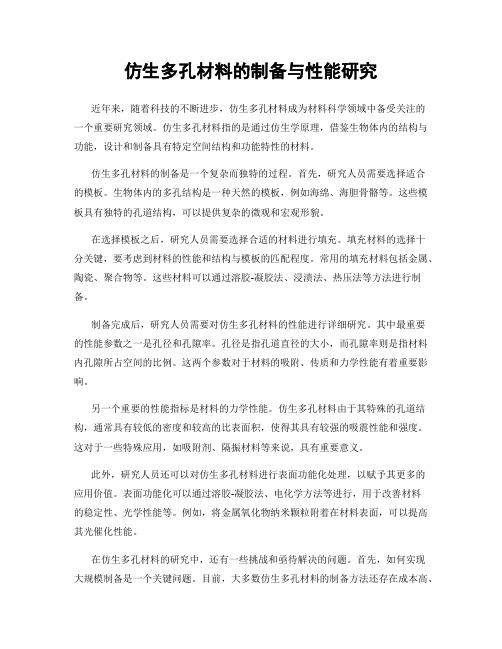 仿生多孔材料的制备与性能研究

近年来，随着科技的不断进步，仿生多孔材料成为材料科学领域中备受关注的一个重要研究领域。仿生多孔材料指的是通过仿生学原理，借鉴生物体内的结构与功能，设计和制备具有特定空间结构和功能特性的材料。

仿生多孔材料的制备是一个复杂而独特的过程。首先，研究人员需要选择适合的模板。生物体内的多孔结构是一种天然的模板，例如海绵、海胆骨骼等。这些模板具有独特的孔道结构，可以提供复杂的微观和宏观形貌。

在选择模板之后，研究人员需要选择合适的材料进行填充。填充材料的选择十分关键，要考虑到材料的性能和结构与模板的匹配程度。常用的填充材料包括金属、陶瓷、聚合物等。这些材料可以通过溶胶-凝胶法、浸渍法、热压法等方法进行制备。

制备完成后，研究人员需要对仿生多孔材料的性能进行详细研究。其中最重要的性能参数之一是孔径和孔隙率。孔径是指孔道直径的大小，而孔隙率则是指材料内孔隙所占空间的比例。这两个参数对于材料的吸附、传质和力学性能有着重要影响。

另一个重要的性能指标是材料的力学性能。仿生多孔材料由于其特殊的孔道结构，通常具有较低的密度和较高的比表面积，使得其具有较强的吸震性能和强度。这对于一些特殊应用，如吸附剂、隔振材料等来说，具有重要意义。

此外，研究人员还可以对仿生多孔材料进行表面功能化处理，以赋予其更多的应用价值。表面功能化可以通过溶胶-凝胶法、电化学方法等进行，用于改善材料的稳定性、光学性能等。例如，将金属氧化物纳米颗粒附着在材料表面，可以提高其光催化性能。

在仿生多孔材料的研究中，还有一些挑战和亟待解决的问题。首先，如何实现大规模制备是一个关键问题。目前，大多数仿生多孔材料的制备方法还存在成本高、